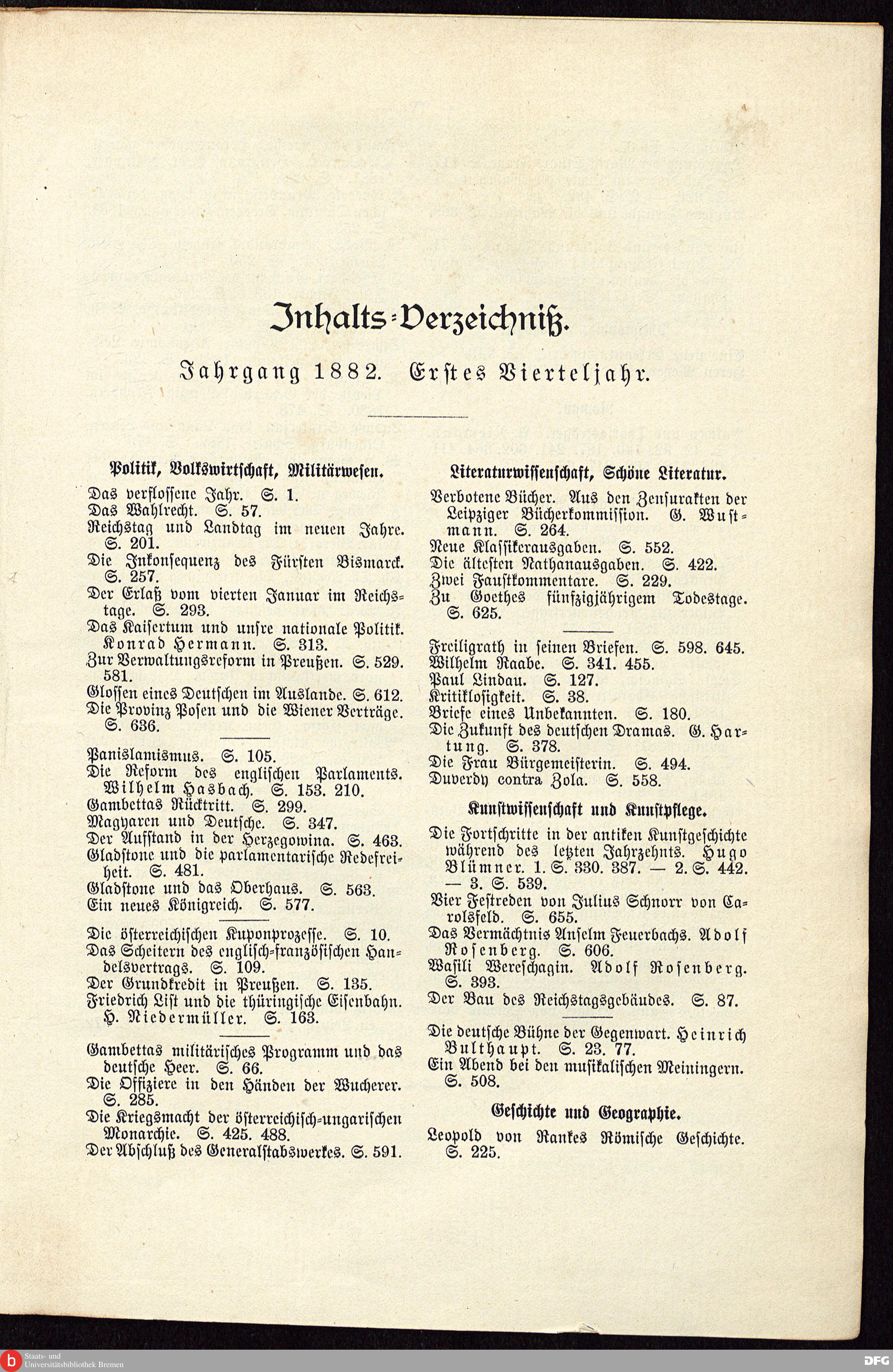 Inhalts-Verzeichniß.

Jahrgang 1882. Erstes Vierteljahr.

Politik, Volkswirtschaft, Militärwesen.

Das verflossene Jahr. S. 1.
Das Wahlrecht. S. 57.
Reichstag und Landtag im neuen Jahre. S. 201.
Die Inkonsequenz des Fürsten Bismarck. S. 257.
Der Erlaß vom vierten Januar im Reichstage. S. 293.
Das Kaisertum und unsre nationale Politik. Konrad Hermann. S. 313.
Zur Verwaltungsreform in Preußen. S. 529. 581.
Glossen eines Deutschen im Auslande. S. 612.
Die Provinz Posen und die Wiener Verträge. S. 636.

Panislamismus. S. 105.
Die Reform des englischen Parlaments. Wilhelm Hasbach. S. 153. 210.
Gambettas Rücktritt. S. 299.
Magyaren und Deutsche. S. 347.
Der Aufstand in der Herzegowina. S. 463.
Gladstone und die parlamentarische Redefreiheit. S. 481.
Gladstone und das Oberhaus. S. 563.
Ein neues Königreich. S. 577.

Die österreichischen Kuponprozesse. S. 10.
Das Scheitern des englisch-französischen Handelsvertrags. S. 109.
Der Grundkredit in Preußen. S. 135.
Friedrich List und die thüringische Eisenbahn. H. Niedermüller. S. 163.

Gambettas militärisches Programm und das deutsche Heer. S. 66.
Die Offiziere in den Händen der Wucherer. S. 285.
Die Kriegsmacht der österreichisch-ungarischen Monarchie. S. 425. 488.
Der Abschluß des Generalstabswerkes. S. 591.

Literaturwissenschaft, Schöne Literatur.

Verbotene Bücher. Aus den Zensurakten der Leipziger Bücherkommission. G. Wustmann. S. 264.
Neue Klassikerausgaben. S. 552.
Die ältesten Nathanausgaben. S. 422.
Zwei Faustkommentare. S. 229.
Zu Goethes fünfzigjährigem Todestage. S. 625.

Freiligrath in seinen Briefen. S. 598. 645.
Wilhelm Raabe. S. 341. 455.
Paul Lindau. S. 127.
Kritiklosigkeit. S. 38.
Briefe eines Unbekannten. S. 180.
Die Zukunft des deutschen Dramas. G. Hartung. S. 378.
Die Frau Bürgemeisterin. S. 494.
Duverdy contra Zola. S. 558.

Kunstwissenschaft und Kunstpflege.

Die Fortschritte in der antiken Kunstgeschichte während des letzten Jahrzehnts. Hugo Blümner. 1. S. 330. 387. — 2. S. 442. — 3. S. 539.
Vier Festreden von Julius Schnorr von Carolsfeld. S. 655.
Das Vermächtnis Anselm Feuerbachs. Adolf Rosenberg. S. 606.
Wasili Wereschagin. Adolf Rosenberg. S. 393.
Der Bau des Reichstagsgebäudes. S. 87.

Die deutsche Bühne der Gegenwart. Heinrich Bulthaupt. S. 23. 77.
Ein Abend bei den musikalischen Meiningern. S. 508.

Geschichte und Geographie.

Leopold von Rankes Römische Geschichte. S. 225.

Staats- und Universitätsbibliothek Bremen
DFG